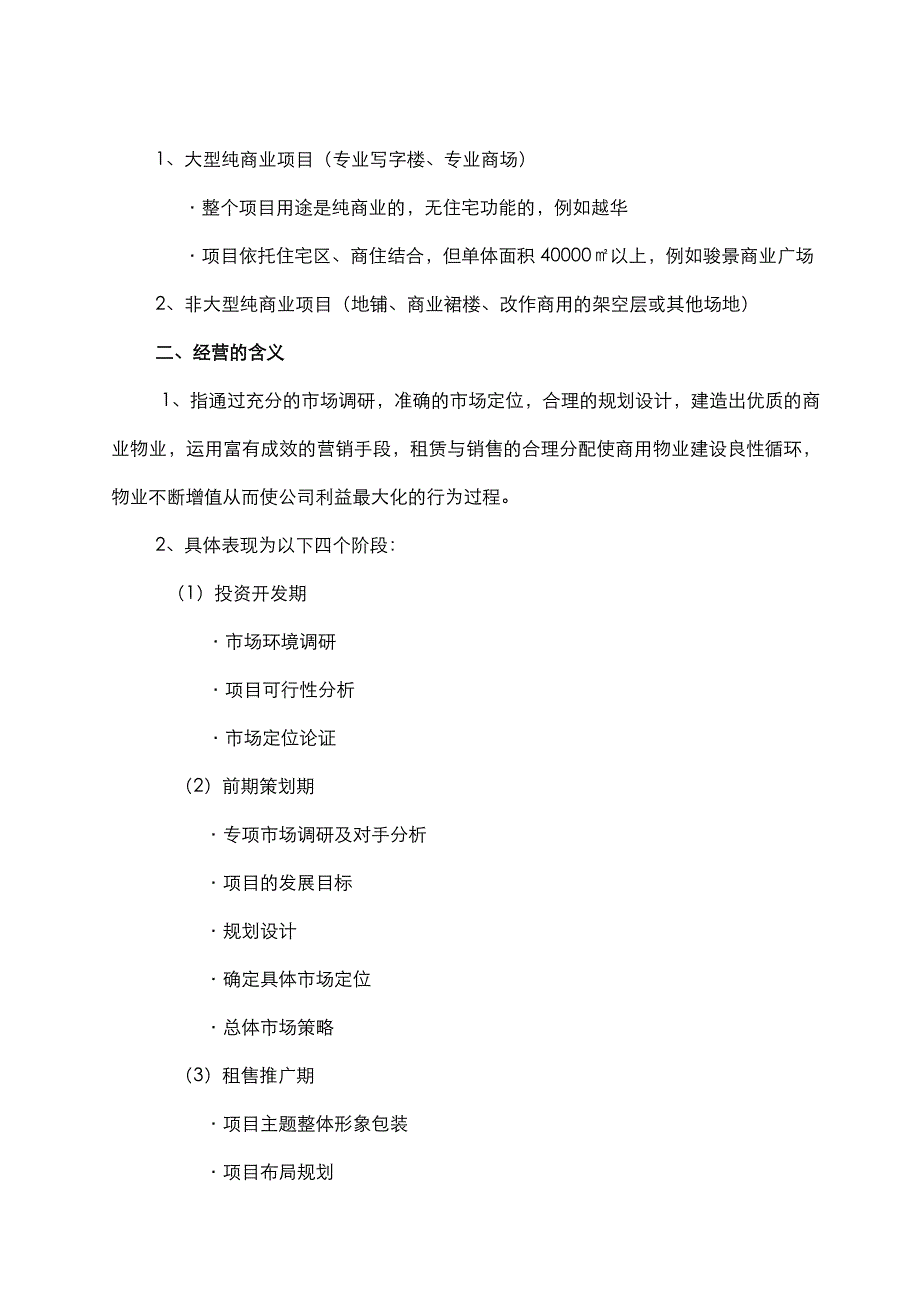 1、大型纯商业项目（专业写字楼、专业商场）

·整个项目用途是纯商业的，无住宅功能的，例如越华

·项目依托住宅区、商住结合，但单体面积 40000㎡以上，例如骏景商业广场

2、非大型纯商业项目（地铺、商业裙楼、改作商用的架空层或其他场地）

二、经营的含义

1、指通过充分的市场调研，准确的市场定位，合理的规划设计，建造出优质的商业物业，运用富有成效的营销手段，租赁与销售的合理分配使商用物业建设良性循环，物业不断增值从而使公司利益最大化的行为过程。

2、具体表现为以下四个阶段：

（1）投资开发期

·市场环境调研

·项目可行性分析

·市场定位论证

（2）前期策划期

·专项市场调研及对手分析

·项目的发展目标

·规划设计

·确定具体市场定位

·总体市场策略

（3）租售推广期

·项目主题整体形象包装

·项目布局规划